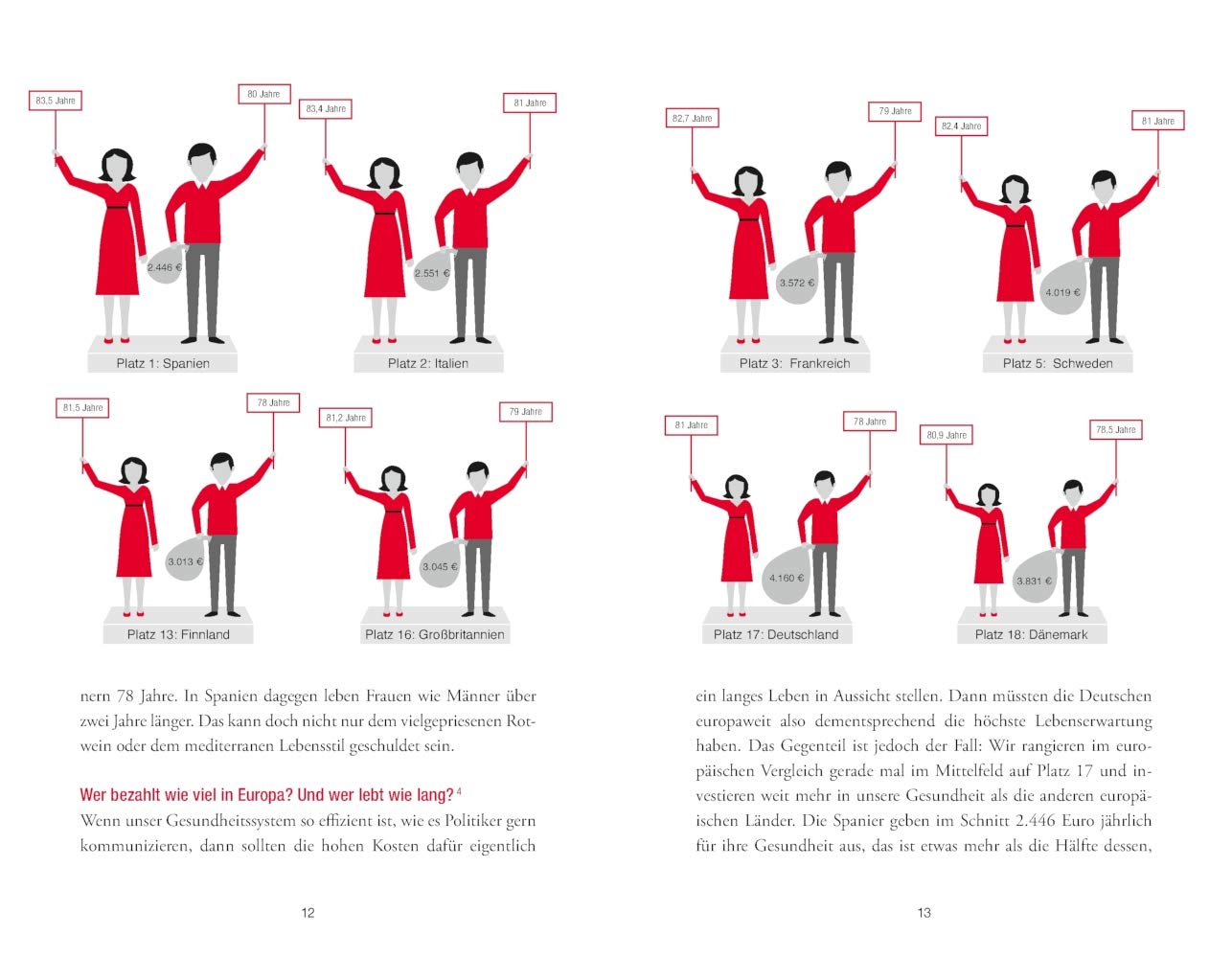 83,5 Jahre
80 Jahre
2.446 €
Platz 1: Spanien

83,4 Jahre
81 Jahre
2.551 €
Platz 2: Italien

81,5 Jahre
78 Jahre
3.013 €
Platz 13: Finnland

81,2 Jahre
79 Jahre
3.045 €
Platz 16: Großbritannien

nern 78 Jahre. In Spanien dagegen leben Frauen wie Männer über zwei Jahre länger. Das kann doch nicht nur dem vielgepriesenen Rotwein oder dem mediterranen Lebensstil geschuldet sein.

Wer bezahlt wie viel in Europa? Und wer lebt wie lang?$^{4}$

Wenn unser Gesundheitssystem so effizient ist, wie es Politiker gern kommunizieren, dann sollten die hohen Kosten dafür eigentlich

12

82,7 Jahre
79 Jahre
3.572 €
Platz 3: Frankreich

82,4 Jahre
81 Jahre
4.019 €
Platz 5: Schweden

81 Jahre
78 Jahre
4.160 €
Platz 17: Deutschland

80,9 Jahre
78,5 Jahre
3.831 €
Platz 18: Dänemark

ein langes Leben in Aussicht stellen. Dann müssten die Deutschen europaweit also dementsprechend die höchste Lebenserwartung haben. Das Gegenteil ist jedoch der Fall: Wir rangieren im europäischen Vergleich gerade mal im Mittelfeld auf Platz 17 und investieren weit mehr in unsere Gesundheit als die anderen europäischen Länder. Die Spanier geben im Schnitt 2.446 Euro jährlich für ihre Gesundheit aus, das ist etwas mehr als die Hälfte dessen,

13